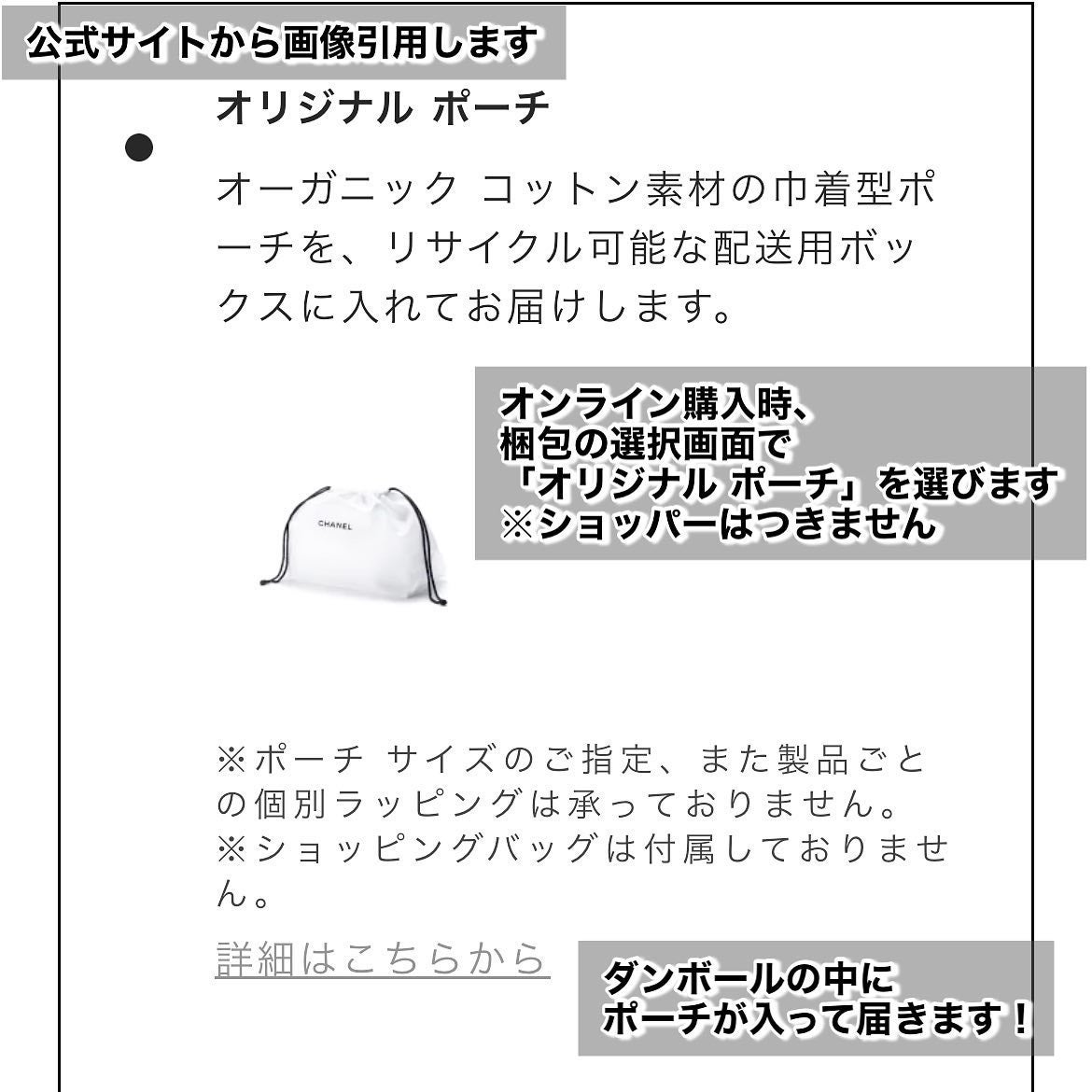 公式サイトから画像引用します

オリジナル ポーチ

オーガニック コットン素材の巾着型ポーチを、リサイクル可能な配送用ボックスに入れてお届けします。

オンライン購入時、
梱包の選択画面で
「オリジナル ポーチ」を選びます
※ショッパーはつきません

CHANEL

※ポーチ サイズのご指定、また製品ごとの個別ラッピングは承っておりません。
※ショッピングバッグは付属しておりません。

詳細はこちらから

ダンボールの中に
ポーチが入って届きます！